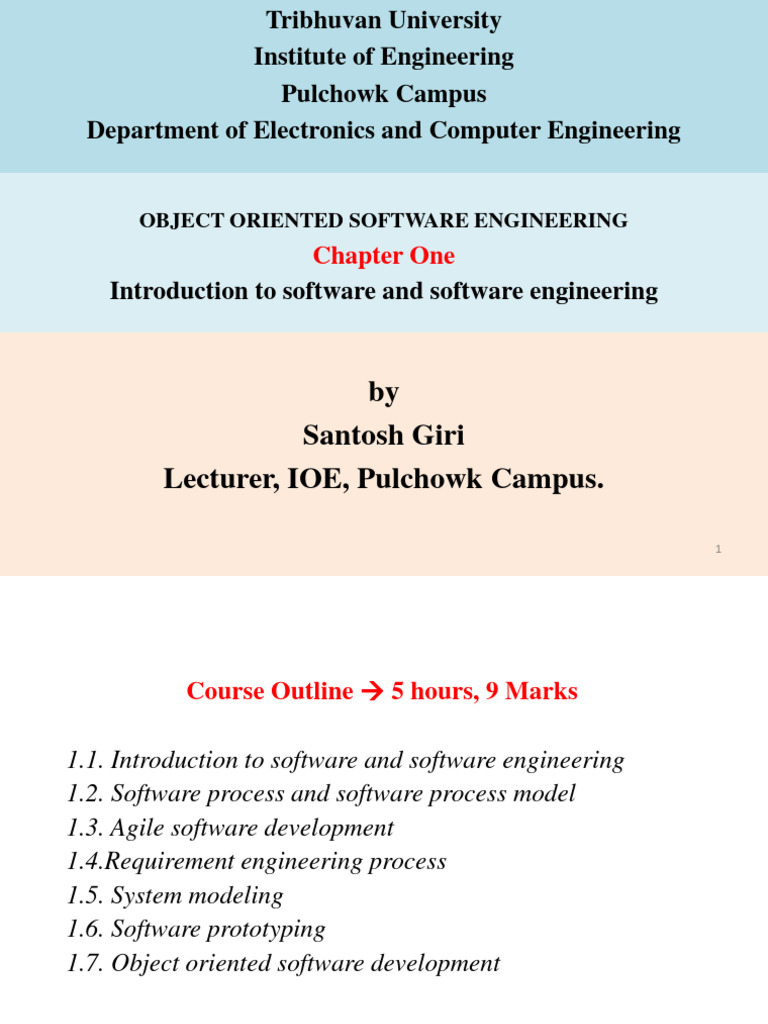 Tribhuvan University
Institute of Engineering
Pulchowk Campus
Department of Electronics and Computer Engineering

OBJECT ORIENTED SOFTWARE ENGINEERING
Chapter One
Introduction to software and software engineering

by
Santosh Giri
Lecturer, IOE, Pulchowk Campus.

1

Course Outline → 5 hours, 9 Marks

1.1. Introduction to software and software engineering
1.2. Software process and software process model
1.3. Agile software development
1.4.Requirement engineering process
1.5. System modeling
1.6. Software prototyping
1.7. Object oriented software development